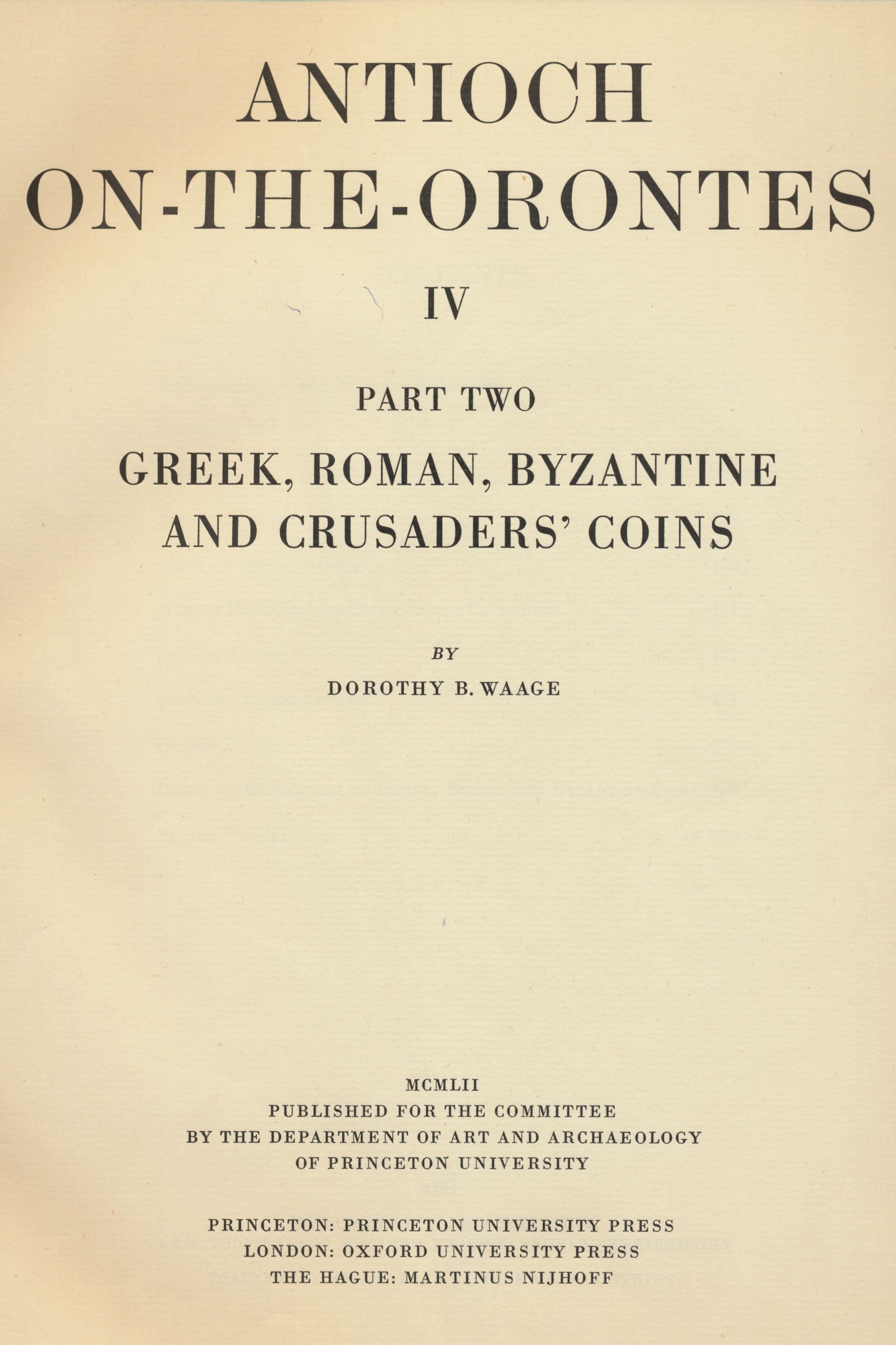 ANTIOCH
ON-THE-ORONTES

IV

PART TWO

GREEK, ROMAN, BYZANTINE AND CRUSADERS' COINS

BY

DOROTHY B. WAAGE

MCMLII
PUBLISHED FOR THE COMMITTEE
BY THE DEPARTMENT OF ART AND ARCHAEOLOGY
OF PRINCETON UNIVERSITY

PRINCETON: PRINCETON UNIVERSITY PRESS
LONDON: OXFORD UNIVERSITY PRESS
THE HAGUE: MARTINUS NIJHOFF